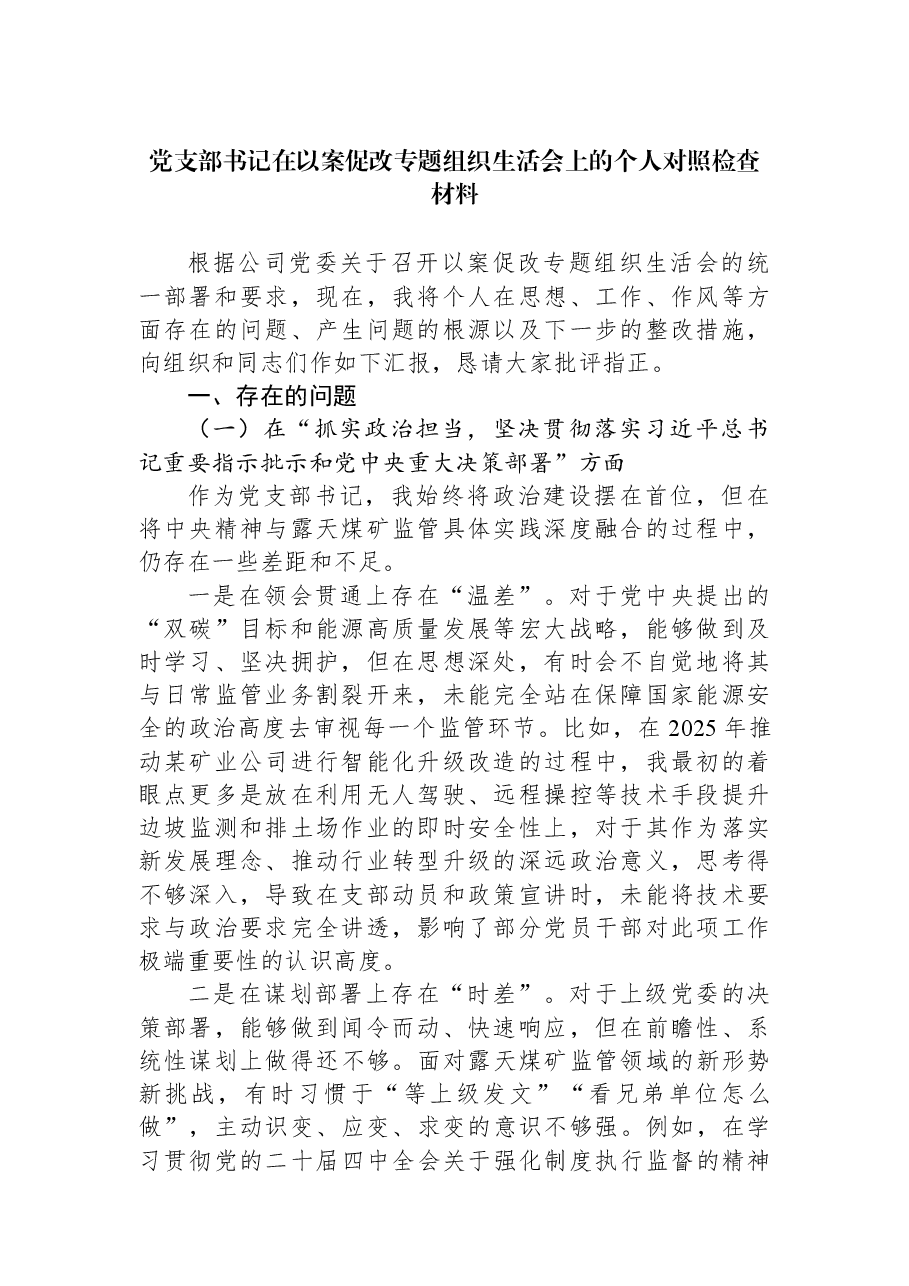 党支部书记在以案促改专题组织生活会上的个人对照检查材料

根据公司党委关于召开以案促改专题组织生活会的统一部署和要求，现在，我将个人在思想、工作、作风等方面存在的问题、产生问题的根源以及下一步的整改措施，向组织和同志们作如下汇报，恳请大家批评指正。

一、存在的问题

（一）在“抓实政治担当，坚决贯彻落实习近平总书记重要指示批示和党中央重大决策部署”方面

作为党支部书记，我始终将政治建设摆在首位，但在将中央精神与露天煤矿监管具体实践深度融合的过程中，仍存在一些差距和不足。

一是在领会贯通上存在“温差”。对于党中央提出的“双碳”目标和能源高质量发展等宏大战略，能够做到及时学习、坚决拥护，但在思想深处，有时会不自觉地将其与日常监管业务割裂开来，未能完全站在保障国家能源安全的政治高度去审视每一个监管环节。比如，在2025年推动某矿业公司进行智能化升级改造的过程中，我最初的着眼点更多是放在利用无人驾驶、远程操控等技术手段提升边坡监测和排土场作业的即时安全性上，对于其作为落实新发展理念、推动行业转型升级的深远政治意义，思考得不够深入，导致在支部动员和政策宣讲时，未能将技术要求与政治要求完全讲透，影响了部分党员干部对此项工作极端重要性的认识高度。

二是在谋划部署上存在“时差”。对于上级党委的决策部署，能够做到闻令而动、快速响应，但在前瞻性、系统性谋划上做得还不够。面对露天煤矿监管领域的新形势新挑战，有时习惯于“等上级发文”“看兄弟单位怎么做”，主动识变、应变、求变的意识不够强。例如，在学习贯彻党的二十届四中全会关于强化制度执行监督的精神